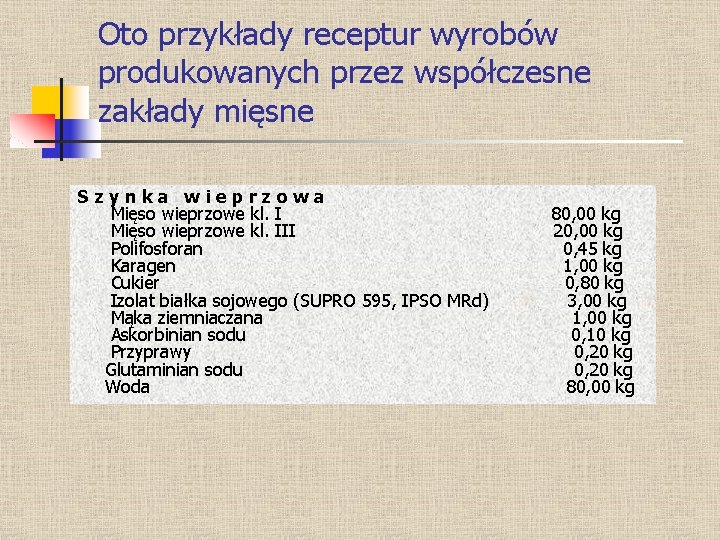 Oto przykłady receptur wyrobów produkowanych przez współczesne zakłady mięsne

S z y n k a   w i e p r z o w a

| | |
|---|---|
| Mięso wieprzowe kl. I | 80,00 kg |
| Mięso wieprzowe kl. III | 20,00 kg |
| Polifosforan | 0,45 kg |
| Karagen | 1,00 kg |
| Cukier | 0,80 kg |
| Izolat białka sojowego (SUPRO 595, IPSO MRd) | 3,00 kg |
| Mąka ziemniaczana | 1,00 kg |
| Askorbinian sodu | 0,10 kg |
| Przyprawy | 0,20 kg |
| Glutaminian sodu | 0,20 kg |
| Woda | 80,00 kg |